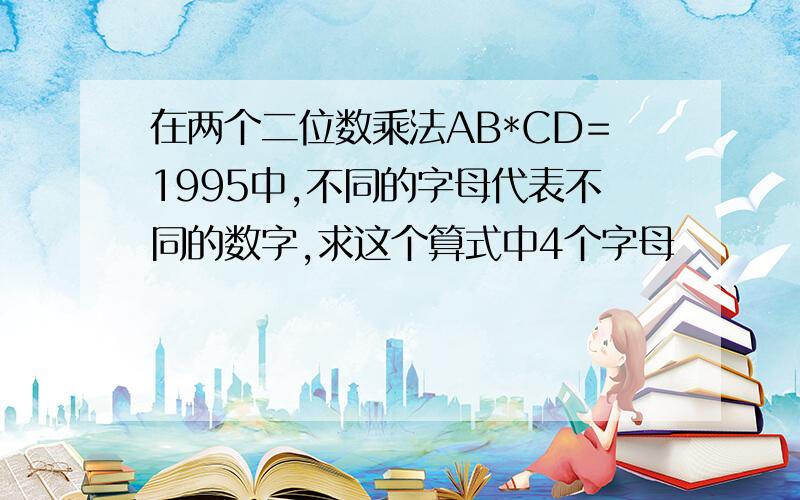 在两个二位数乘法AB*CD=1995中,不同的字母代表不同的数字,求这个算式中4个字母